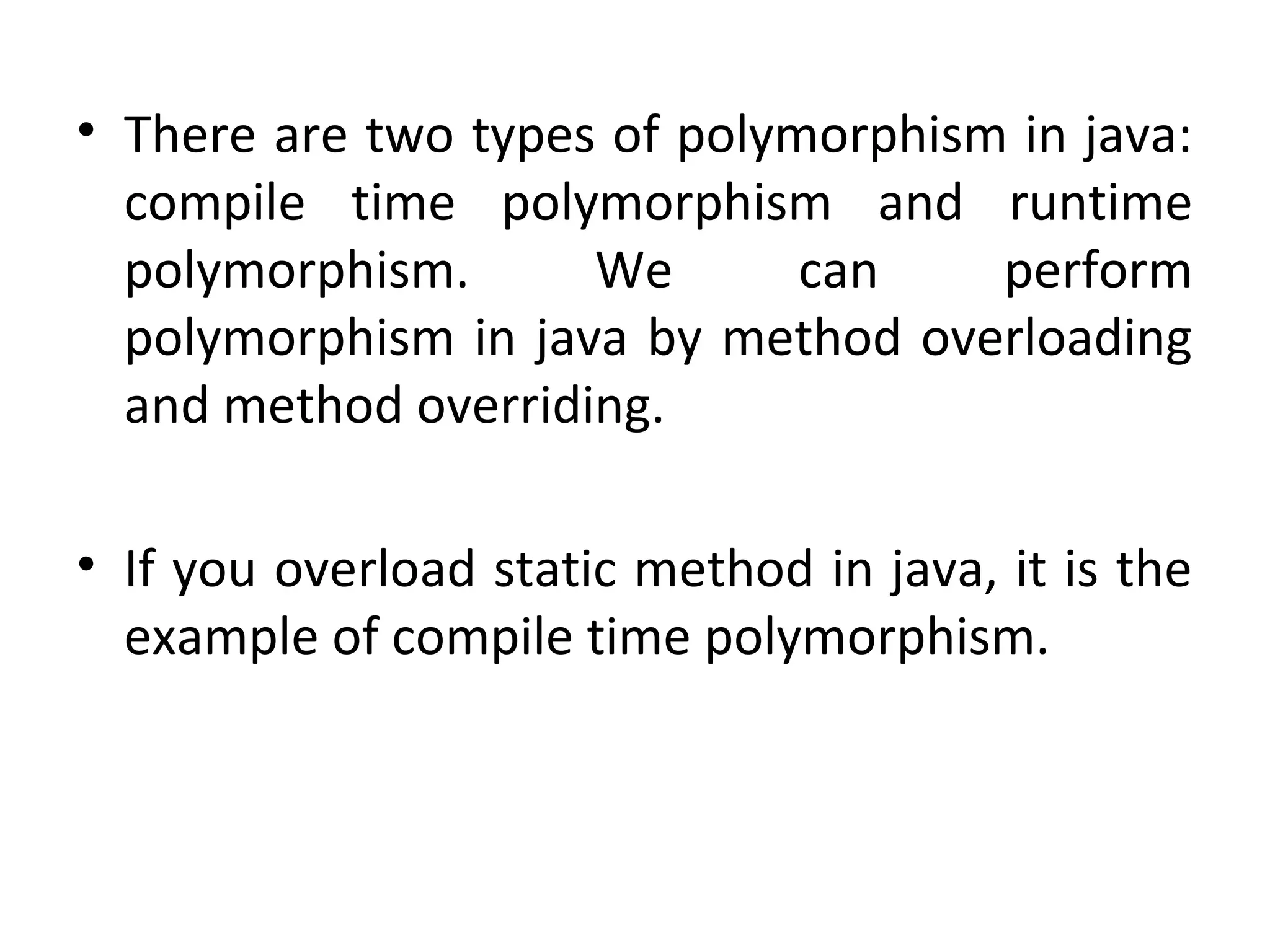 • There are two types of polymorphism in java: compile time polymorphism and runtime polymorphism. We can perform polymorphism in java by method overloading and method overriding.

• If you overload static method in java, it is the example of compile time polymorphism.